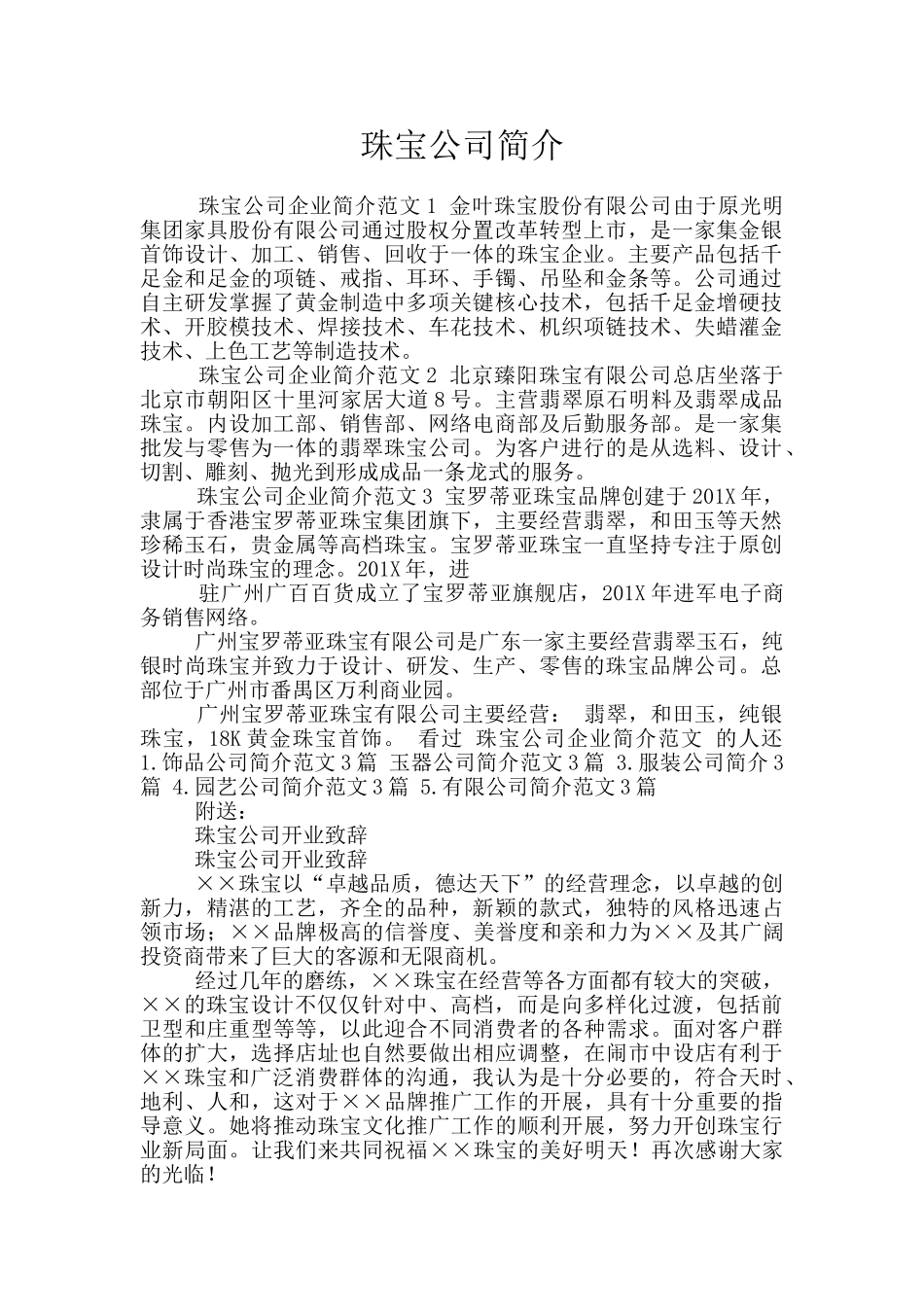 珠宝公司简介

珠宝公司企业简介范文 1 金叶珠宝股份有限公司由于原光明集团家具股份有限公司通过股权分置改革转型上市，是一家集金银首饰设计、加工、销售、回收于一体的珠宝企业。主要产品包括千足金和足金的项链、戒指、耳环、手镯、吊坠和金条等。公司通过自主研发掌握了黄金制造中多项关键核心技术，包括千足金增硬技术、开胶模技术、焊接技术、车花技术、机织项链技术、失蜡灌金技术、上色工艺等制造技术。

珠宝公司企业简介范文 2 北京臻阳珠宝有限公司总店坐落于北京市朝阳区十里河家居大道 8 号。主营翡翠原石明料及翡翠成品珠宝。内设加工部、销售部、网络电商部及后勤服务部。是一家集批发与零售为一体的翡翠珠宝公司。为客户进行的是从选料、设计、切割、雕刻、抛光到形成成品一条龙式的服务。

珠宝公司企业简介范文 3 宝罗蒂亚珠宝品牌创建于 201X 年，隶属于香港宝罗蒂亚珠宝集团旗下，主要经营翡翠，和田玉等天然珍稀玉石，贵金属等高档珠宝。宝罗蒂亚珠宝一直坚持专注于原创设计时尚珠宝的理念。201X 年，进

驻广州广百百货成立了宝罗蒂亚旗舰店，201X 年进军电子商务销售网络。

广州宝罗蒂亚珠宝有限公司是广东一家主要经营翡翠玉石，纯银时尚珠宝并致力于设计、研发、生产、零售的珠宝品牌公司。总部位于广州市番禺区万利商业园。

广州宝罗蒂亚珠宝有限公司主要经营： 翡翠，和田玉，纯银珠宝，18K 黄金珠宝首饰。 看过 珠宝公司企业简介范文 的人还 1.饰品公司简介范文 3 篇 玉器公司简介范文 3 篇 3.服装公司简介 3 篇 4.园艺公司简介范文 3 篇 5.有限公司简介范文 3 篇

附送：

珠宝公司开业致辞

珠宝公司开业致辞

××珠宝以“卓越品质，德达天下”的经营理念，以卓越的创新力，精湛的工艺，齐全的品种，新颖的款式，独特的风格迅速占领市场；××品牌极高的信誉度、美誉度和亲和力为××及其广阔投资商带来了巨大的客源和无限商机。

经过几年的磨练，××珠宝在经营等各方面都有较大的突破，××的珠宝设计不仅仅针对中、高档，而是向多样化过渡，包括前卫型和庄重型等等，以此迎合不同消费者的各种需求。面对客户群体的扩大，选择店址也自然要做出相应调整，在闹市中设店有利于××珠宝和广泛消费群体的沟通，我认为是十分必要的，符合天时、地利、人和，这对于××品牌推广工作的开展，具有十分重要的指导意义。她将推动珠宝文化推广工作的顺利开展，努力开创珠宝行业新局面。让我们来共同祝福××珠宝的美好明天！再次感谢大家的光临！